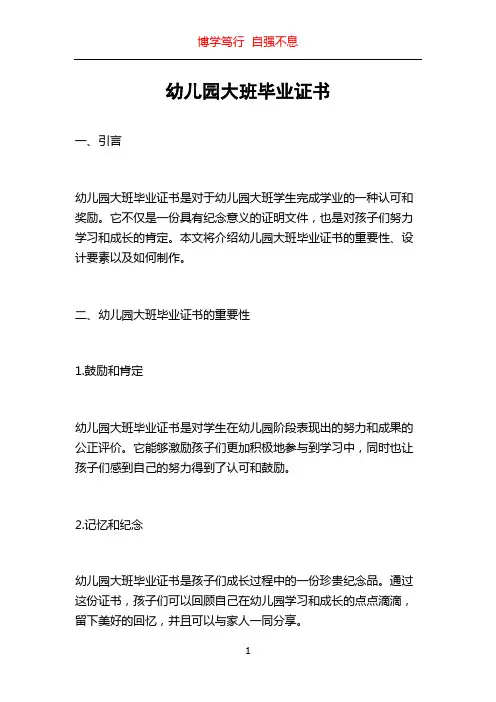 博学笃行 自强不息

幼儿园大班毕业证书

一、引言

幼儿园大班毕业证书是对于幼儿园大班学生完成学业的一种认可和奖励。它不仅是一份具有纪念意义的证明文件，也是对孩子们努力学习和成长的肯定。本文将介绍幼儿园大班毕业证书的重要性、设计要素以及如何制作。

二、幼儿园大班毕业证书的重要性

1.鼓励和肯定

幼儿园大班毕业证书是对学生在幼儿园阶段表现出的努力和成果的公正评价。它能够激励孩子们更加积极地参与到学习中，同时也让孩子们感到自己的努力得到了认可和鼓励。

2.记忆和纪念

幼儿园大班毕业证书是孩子们成长过程中的一份珍贵纪念品。通过这份证书，孩子们可以回顾自己在幼儿园学习和成长的点点滴滴，留下美好的回忆，并且可以与家人一同分享。

1